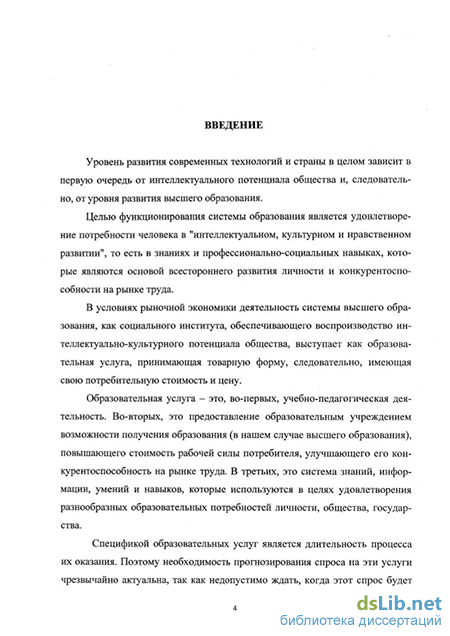 ВВЕДЕНИЕ

Уровень развития современных технологий и страны в целом зависит в первую очередь от интеллектуального потенциала общества и, следовательно, от уровня развития высшего образования.

Целью функционирования системы образования является удовлетворение потребности человека в "интеллектуальном, культурном и нравственном развитии", то есть в знаниях и профессионально-социальных навыках, которые являются основой всестороннего развития личности и конкурентоспособности на рынке труда.

В условиях рыночной экономики деятельность системы высшего образования, как социального института, обеспечивающего воспроизводство интеллектуально-культурного потенциала общества, выступает как образовательная услуга, принимающая товарную форму, следовательно, имеющая свою потребительную стоимость и цену.

Образовательная услуга – это, во-первых, учебно-педагогическая деятельность. Во-вторых, это предоставление образовательным учреждением возможности получения образования (в нашем случае высшего образования), повышающего стоимость рабочей силы потребителя, улучшающего его конкурентоспособность на рынке труда. В третьих, это система знаний, информации, умений и навыков, которые используются в целях удовлетворения разнообразных образовательных потребностей личности, общества, государства.

Спецификой образовательных услуг является длительность процесса их оказания. Поэтому необходимость прогнозирования спроса на эти услуги чрезвычайно актуальна, так как недопустимо ждать, когда этот спрос будет

4

dsLib.net
библиотека диссертаций